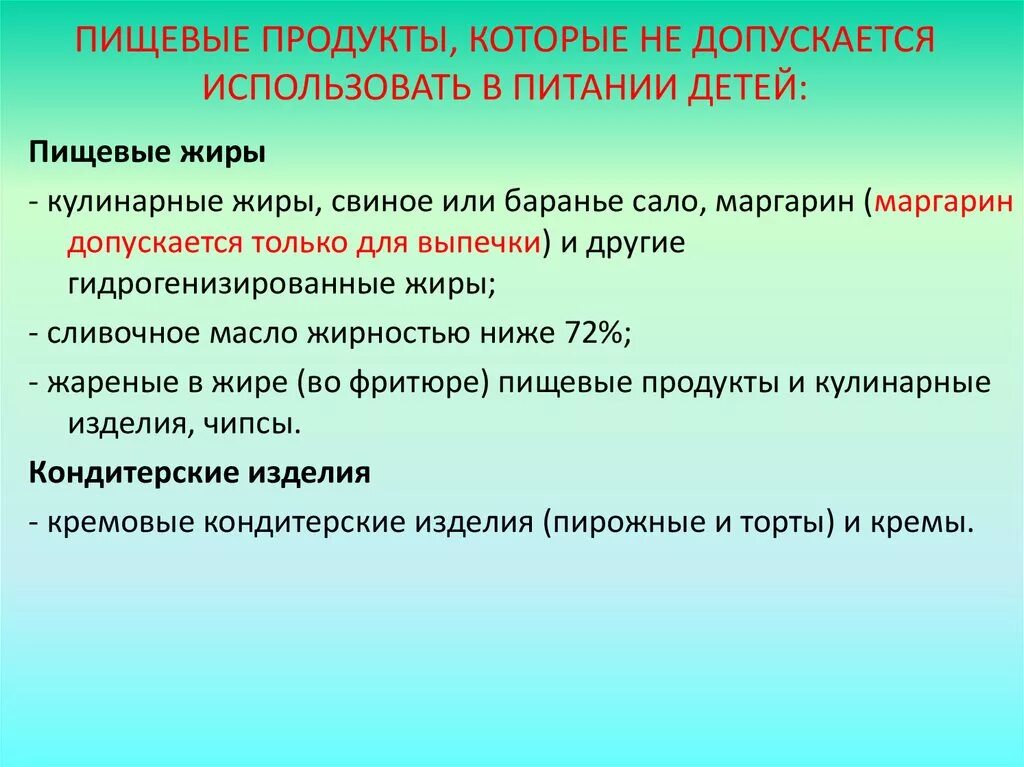 ПИЩЕВЫЕ ПРОДУКТЫ, КОТОРЫЕ НЕ ДОПУСКАЕТСЯ ИСПОЛЬЗОВАТЬ В ПИТАНИИ ДЕТЕЙ:

Пищевые жиры

- кулинарные жиры, свиное или баранье сало, маргарин (маргарин допускается только для выпечки) и другие гидрогенизированные жиры;

- сливочное масло жирностью ниже 72%;

- жареные в жире (во фритюре) пищевые продукты и кулинарные изделия, чипсы.

Кондитерские изделия

- кремовые кондитерские изделия (пирожные и торты) и кремы.